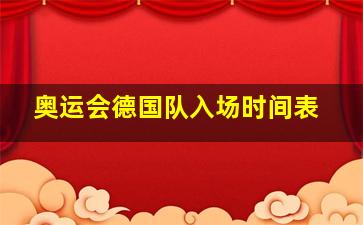 奥运会德国队入场时间表